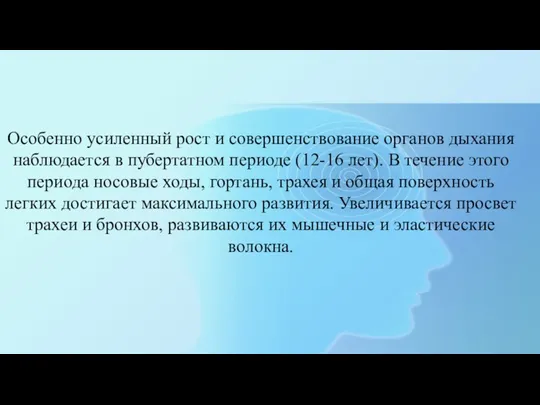 Особенно усиленный рост и совершенствование органов дыхания наблюдается в пубертатном периоде (12-16 лет). В течение этого периода носовые ходы, гортань, трахея и общая поверхность легких достигает максимального развития. Увеличивается просвет трахеи и бронхов, развиваются их мышечные и эластические волокна.